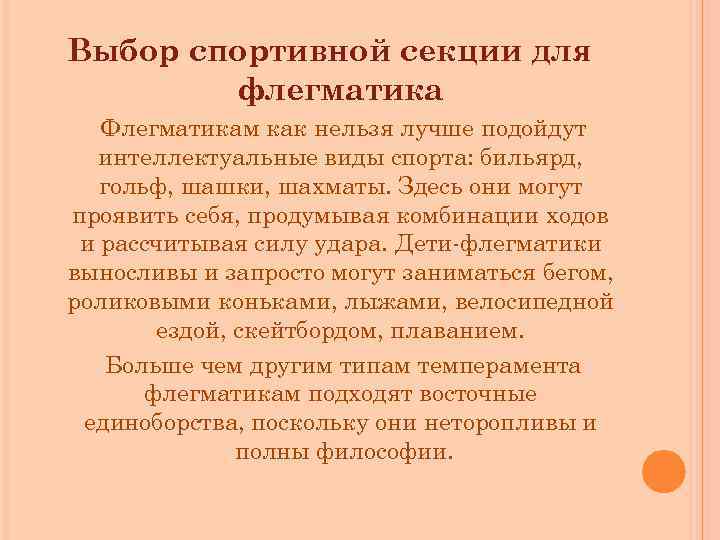 Выбор спортивной секции для флегматика

Флегматикам как нельзя лучше подойдут интеллектуальные виды спорта: бильярд, гольф, шашки, шахматы. Здесь они могут проявить себя, продумывая комбинации ходов и рассчитывая силу удара. Дети-флегматики выносливы и запросто могут заниматься бегом, роликовыми коньками, лыжами, велосипедной ездой, скейтбордом, плаванием.

Больше чем другим типам темперамента флегматикам подходят восточные единоборства, поскольку они неторопливы и полны философии.